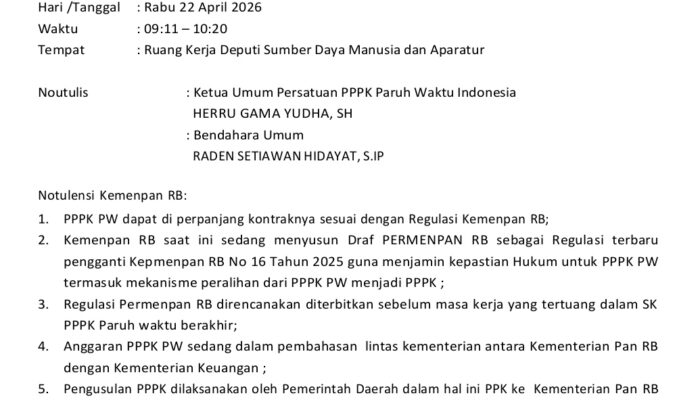 Hari /Tanggal : Rabu 22 April 2026
Waktu : 09:11 – 10:20
Tempat : Ruang Kerja Deputi Sumber Daya Manusia dan Aparatur

Noutulis : Ketua Umum Persatuan PPPK Paruh Waktu Indonesia
HERRU GAMA YUDHA, SH
: Bendahara Umum
RADEN SETIAWAN HIDAYAT, S.IP

Notulensi Kemenpan RB:
1. PPPK PW dapat di perpanjang kontraknya sesuai dengan Regulasi Kemenpan RB;
2. Kemenpan RB saat ini sedang menyusun Draf PERMENPAN RB sebagai Regulasi terbaru pengganti Kepmenpan RB No 16 Tahun 2025 guna menjamin kepastian Hukum untuk PPPK PW termasuk mekanisme peralihan dari PPPK PW menjadi PPPK ;
3. Regulasi Permenpan RB direncanakan diterbitkan sebelum masa kerja yang tertuang dalam SK PPPK Paruh waktu berakhir;
4. Anggaran PPPK PW sedang dalam pembahasan lintas kementerian antara Kementerian Pan RB dengan Kementerian Keuangan ;
5. Pengusulan PPPK dilaksanakan oleh Pemerintah Daerah dalam hal ini PPK ke Kementerian Pan RB